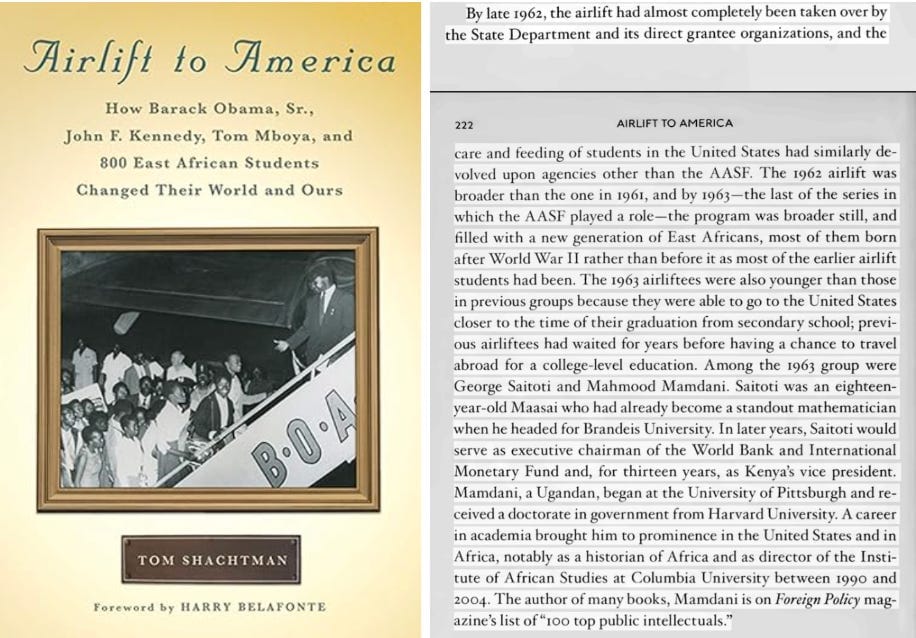 Airlift to America

How Barack Obama, Sr., John F. Kennedy, Tom Mboya, and 800 East African Students Changed Their World and Ours

B·O·A

TOM SHACHTMAN

Foreword by HARRY BELAFONTE

By late 1962, the airlift had almost completely been taken over by the State Department and its direct grantee organizations, and the

222 AIRLIFT TO AMERICA

care and feeding of students in the United States had similarly devolved upon agencies other than the AASF. The 1962 airlift was broader than the one in 1961, and by 1963—the last of the series in which the AASF played a role—the program was broader still, and filled with a new generation of East Africans, most of them born after World War II rather than before it as most of the earlier airlift students had been. The 1963 airliftees were also younger than those in previous groups because they were able to go to the United States closer to the time of their graduation from secondary school; previous airliftees had waited for years before having a chance to travel abroad for a college-level education. Among the 1963 group were George Saitoti and Mahmood Mamdani. Saitoti was an eighteen-year-old Maasai who had already become a standout mathematician when he headed for Brandeis University. In later years, Saitoti would serve as executive chairman of the World Bank and International Monetary Fund and, for thirteen years, as Kenya's vice president. Mamdani, a Ugandan, began at the University of Pittsburgh and received a doctorate in government from Harvard University. A career in academia brought him to prominence in the United States and in Africa, notably as a historian of Africa and as director of the Institute of African Studies at Columbia University between 1990 and 2004. The author of many books, Mamdani is on Foreign Policy magazine's list of "100 top public intellectuals."